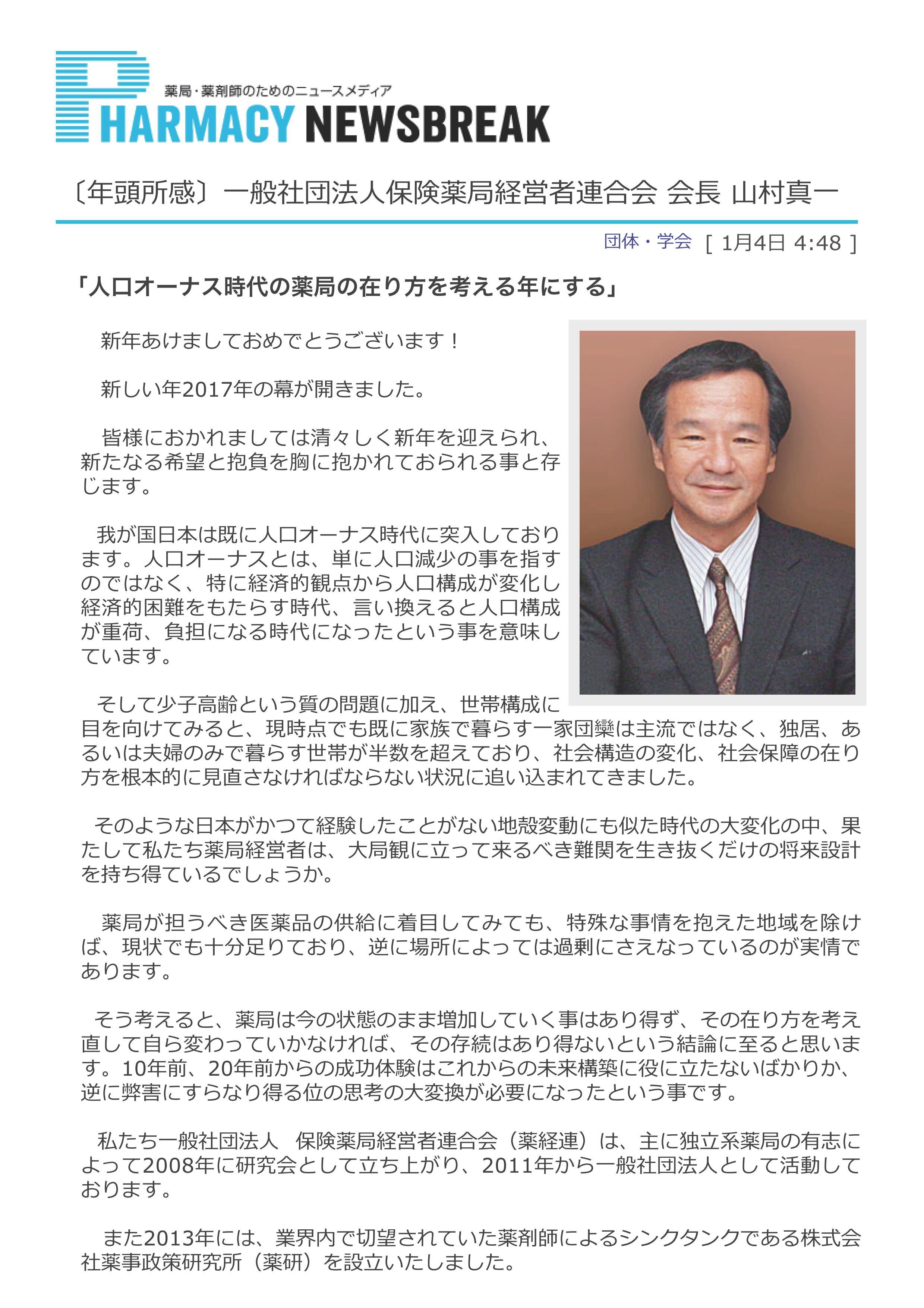 薬局・薬剤師のためのニュースメディア
PHARMACY NEWSBREAK

〔年頭所感〕一般社団法人保険薬局経営者連合会 会長 山村真一

団体・学会 [ 1月4日 4:48 ]

「人口オーナス時代の薬局の在り方を考える年にする」

新年あけましておめでとうございます！

新しい年2017年の幕が開きました。

皆様におかれましては清々しく新年を迎えられ、新たなる希望と抱負を胸に抱かれておられる事と存じます。

我が国日本は既に人口オーナス時代に突入しております。人口オーナスとは、単に人口減少の事を指すのではなく、特に経済的観点から人口構成が変化し経済的困難をもたらす時代、言い換えると人口構成が重荷、負担になる時代になったという事を意味しています。

そして少子高齢という質の問題に加え、世帯構成に目を向けてみると、現時点でも既に家族で暮らす一家団欒は主流ではなく、独居、あるいは夫婦のみで暮らす世帯が半数を超えており、社会構造の変化、社会保障の在り方を根本的に見直さなければならない状況に追い込まれてきました。

そのような日本がかつて経験したことがない地殻変動にも似た時代の大変化の中、果たして私たち薬局経営者は、大局観に立って来るべき難関を生き抜くだけの将来設計を持ち得ているでしょうか。

薬局が担うべき医薬品の供給に着目してみても、特殊な事情を抱えた地域を除けば、現状でも十分足りており、逆に場所によっては過剰にさえなっているのが実情であります。

そう考えると、薬局は今の状態のまま増加していく事はあり得ず、その在り方を考え直して自ら変わっていかなければ、その存続はあり得ないという結論に至ると思います。10年前、20年前からの成功体験はこれからの未来構築に役に立たないばかりか、逆に弊害にすらなり得る位の思考の大変換が必要になったという事です。

私たち一般社団法人　保険薬局経営者連合会（薬経連）は、主に独立系薬局の有志によって2008年に研究会として立ち上がり、2011年から一般社団法人として活動しております。

また2013年には、業界内で切望されていた薬剤師によるシンクタンクである株式会社薬事政策研究所（薬研）を設立いたしました。